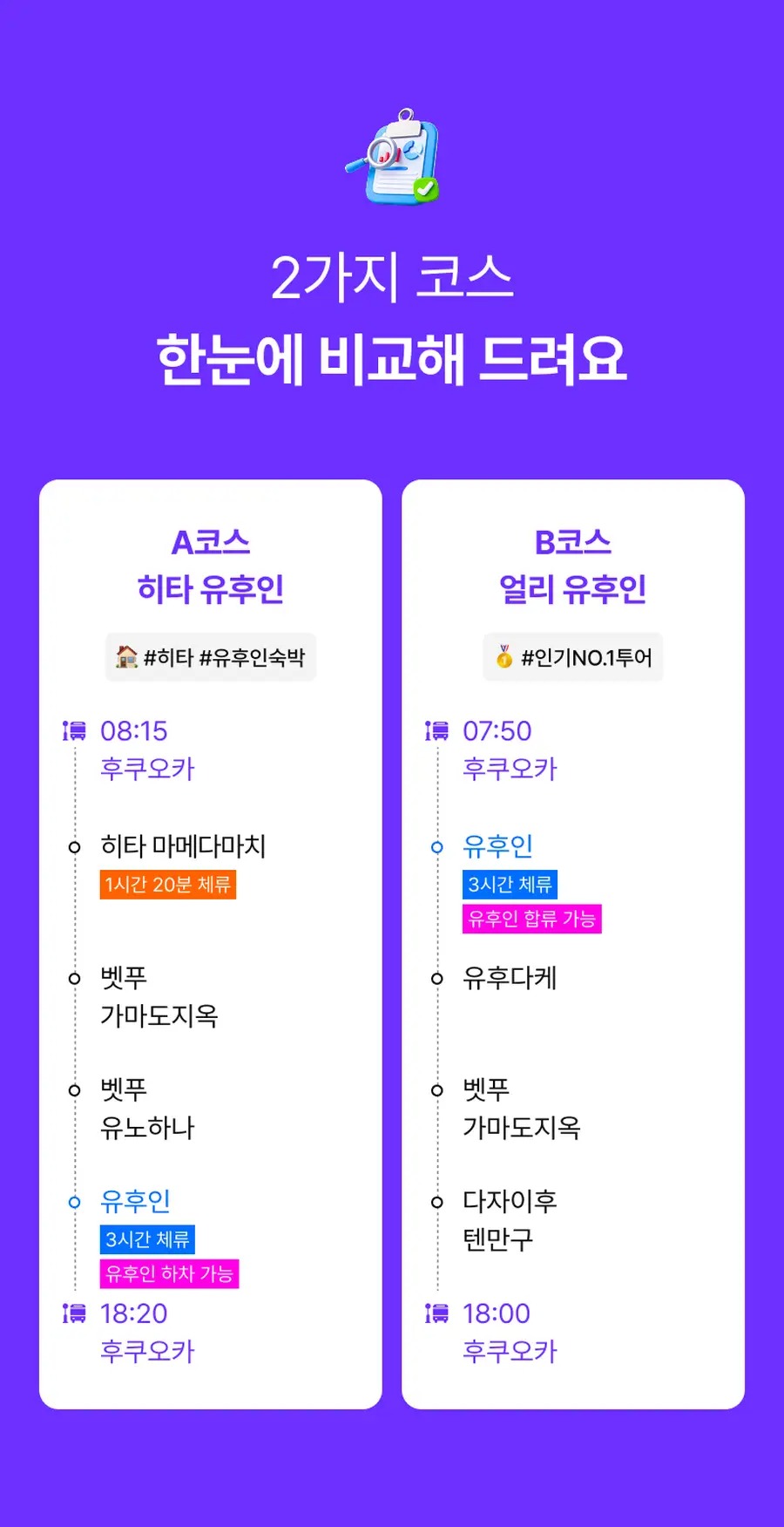 2가지 코스
한눈에 비교해 드려요

A코스
히타 유후인

#히타 #유후인숙박

08:15
후쿠오카

히타 마메다마치
1시간 20분 체류

벳푸
가마도지옥

벳푸
유노하나

유후인
3시간 체류
유후인 하차 가능

18:20
후쿠오카

B코스
얼리 유후인

#인기NO.1투어

07:50
후쿠오카

유후인
3시간 체류
유후인 합류 가능

유후다케

벳푸
가마도지옥

다자이후
텐만구

18:00
후쿠오카